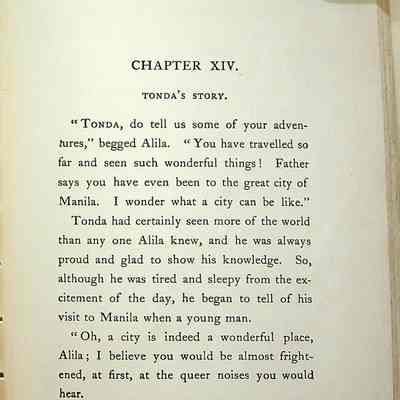 CHAPTER XIV.

TONDA'S STORY.

"TONDA, do tell us some of your adventures," begged Alila. "You have travelled so far and seen such wonderful things! Father says you have even been to the great city of Manila. I wonder what a city can be like."

Tonda had certainly seen more of the world than any one Alila knew, and he was always proud and glad to show his knowledge. So, although he was tired and sleepy from the excitement of the day, he began to tell of his visit to Manila when a young man.

"Oh, a city is indeed a wonderful place, Alila; I believe you would be almost frightened, at first, at the queer noises you would hear.